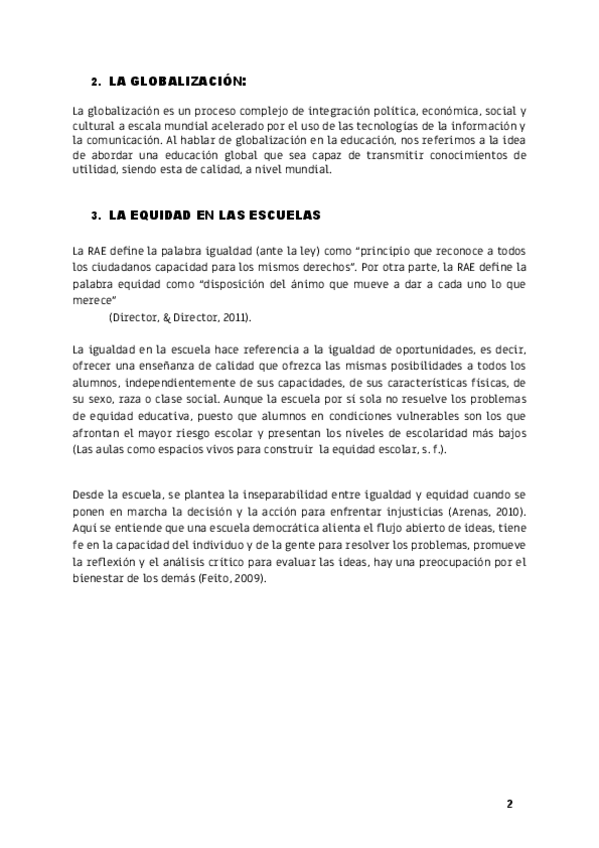 2. LA GLOBALIZACIÓN:

La globalización es un proceso complejo de integración política, económica, social y cultural a escala mundial acelerado por el uso de las tecnologías de la información y la comunicación. Al hablar de globalización en la educación, nos referimos a la idea de abordar una educación global que sea capaz de transmitir conocimientos de utilidad, siendo esta de calidad, a nivel mundial.

3. LA EQUIDAD EN LAS ESCUELAS

La RAE define la palabra igualdad (ante la ley) como "principio que reconoce a todos los ciudadanos capacidad para los mismos derechos". Por otra parte, la RAE define la palabra equidad como "disposición del ánimo que mueve a dar a cada uno lo que merece"
(Director, & Director, 2011).

La igualdad en la escuela hace referencia a la igualdad de oportunidades, es decir, ofrecer una enseñanza de calidad que ofrezca las mismas posibilidades a todos los alumnos, independientemente de sus capacidades, de sus características físicas, de su sexo, raza o clase social. Aunque la escuela por sí sola no resuelve los problemas de equidad educativa, puesto que alumnos en condiciones vulnerables son los que afrontan el mayor riesgo escolar y presentan los niveles de escolaridad más bajos (Las aulas como espacios vivos para construir la equidad escolar, s. f.).

Desde la escuela, se plantea la inseparabilidad entre igualdad y equidad cuando se ponen en marcha la decisión y la acción para enfrentar injusticias (Arenas, 2010). Aquí se entiende que una escuela democrática alienta el flujo abierto de ideas, tiene fe en la capacidad del individuo y de la gente para resolver los problemas, promueve la reflexión y el análisis crítico para evaluar las ideas, hay una preocupación por el bienestar de los demás (Feito, 2009).

2